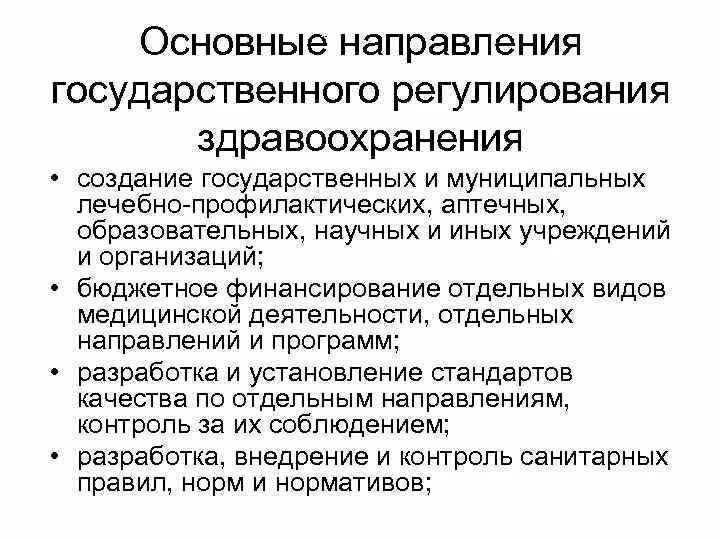 Основные направления государственного регулирования здравоохранения

• создание государственных и муниципальных лечебно-профилактических, аптечных, образовательных, научных и иных учреждений и организаций;
• бюджетное финансирование отдельных видов медицинской деятельности, отдельных направлений и программ;
• разработка и установление стандартов качества по отдельным направлениям, контроль за их соблюдением;
• разработка, внедрение и контроль санитарных правил, норм и нормативов;